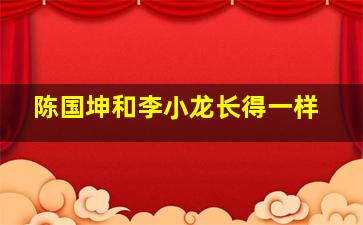 陈国坤和李小龙长得一样